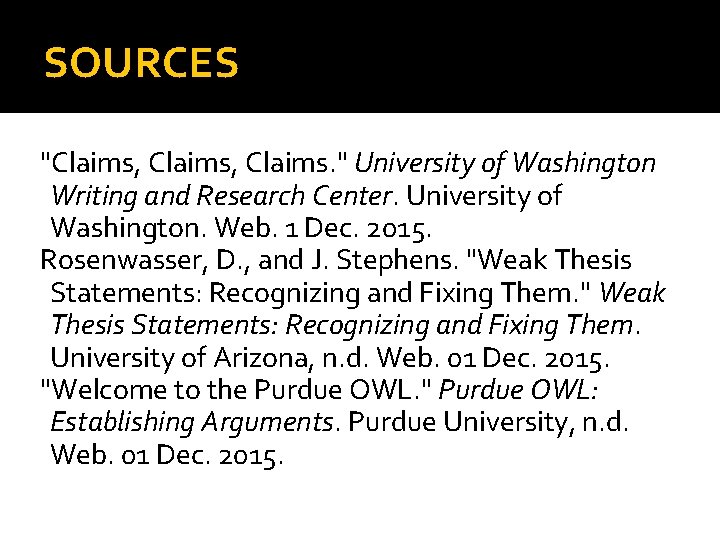 SOURCES

"Claims, Claims, Claims." University of Washington Writing and Research Center. University of Washington. Web. 1 Dec. 2015.

Rosenwasser, D., and J. Stephens. "Weak Thesis Statements: Recognizing and Fixing Them." Weak Thesis Statements: Recognizing and Fixing Them. University of Arizona, n.d. Web. 01 Dec. 2015.

"Welcome to the Purdue OWL." Purdue OWL: Establishing Arguments. Purdue University, n.d. Web. 01 Dec. 2015.